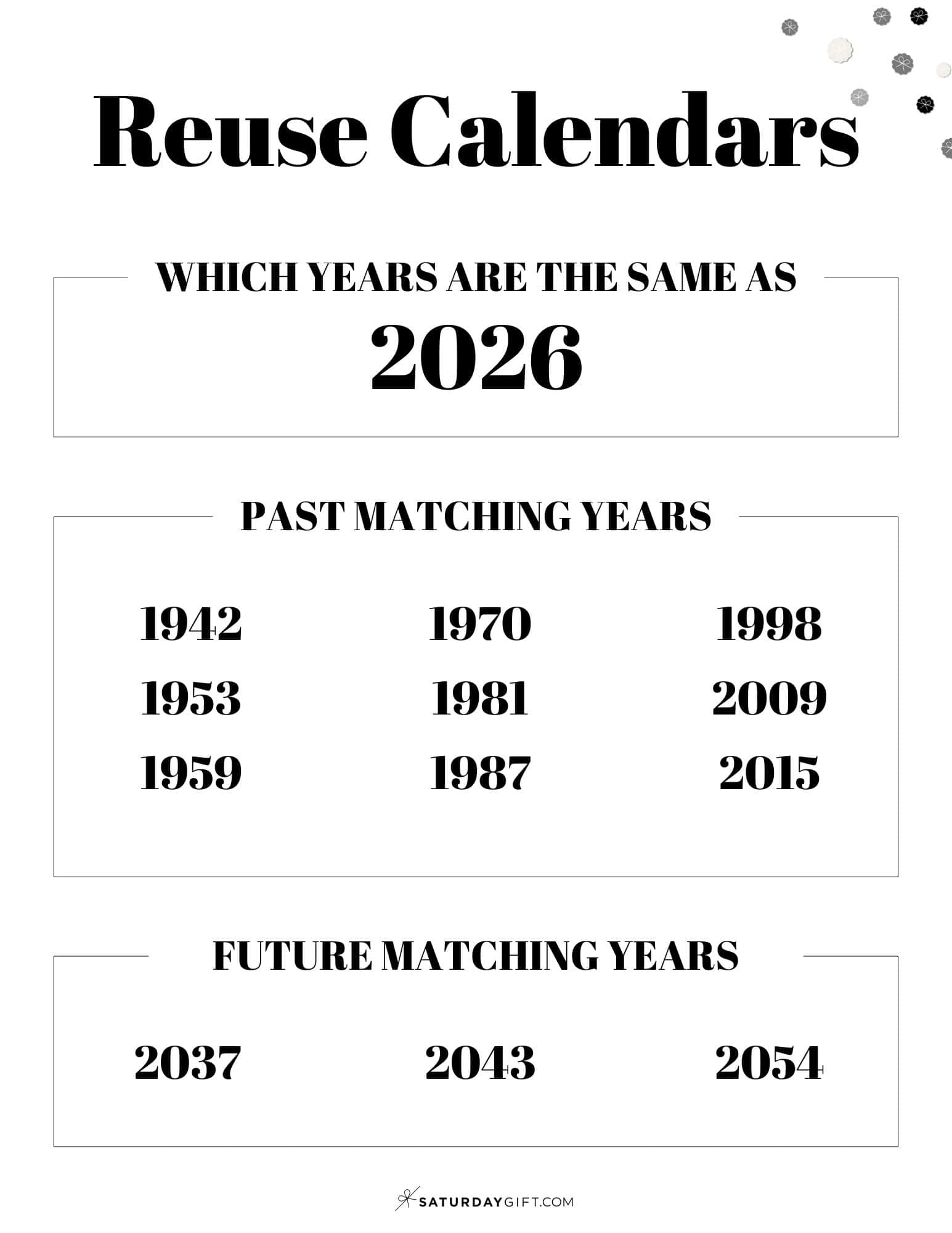 Reuse Calendars

WHICH YEARS ARE THE SAME AS
2026

PAST MATCHING YEARS

1942
1953
1959

1970
1981
1987

1998
2009
2015

FUTURE MATCHING YEARS

2037
2043
2054

SATURDAYGIFT.COM